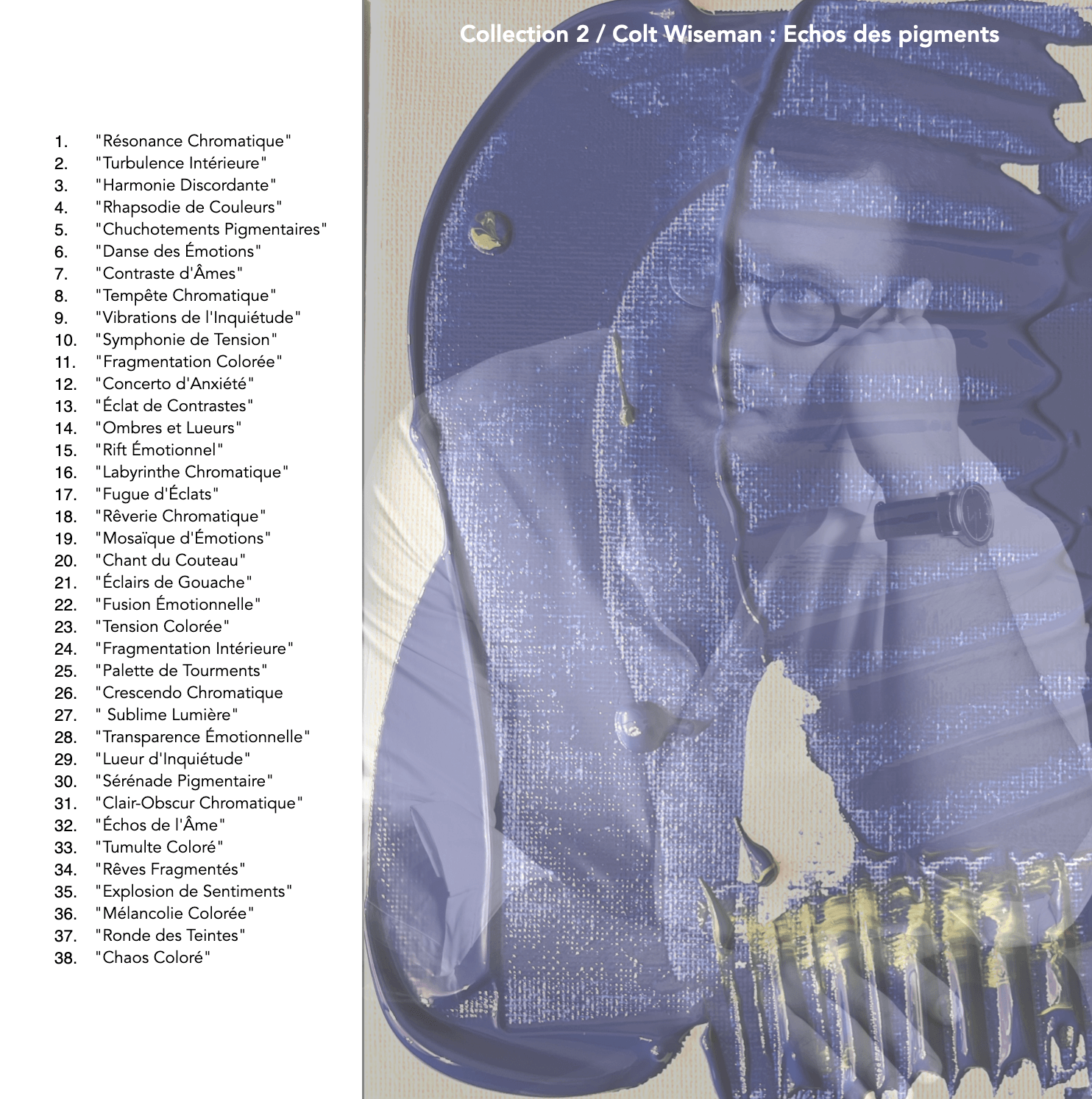 Collection 2 / Colt Wiseman : Echos des pigments

1. "Résonance Chromatique"
2. "Turbulence Intérieure"
3. "Harmonie Discordante"
4. "Rhapsodie de Couleurs"
5. "Chuchotements Pigmentaires"
6. "Danse des Émotions"
7. "Contraste d'Âmes"
8. "Tempête Chromatique"
9. "Vibrations de l'Inquiétude"
10. "Symphonie de Tension"
11. "Fragmentation Colorée"
12. "Concerto d'Anxiété"
13. "Éclat de Contrastes"
14. "Ombres et Lueurs"
15. "Rift Émotionnel"
16. "Labyrinthe Chromatique"
17. "Fugue d'Éclats"
18. "Rêverie Chromatique"
19. "Mosaïque d'Émotions"
20. "Chant du Couteau"
21. "Éclairs de Gouache"
22. "Fusion Émotionnelle"
23. "Tension Colorée"
24. "Fragmentation Intérieure"
25. "Palette de Tourments"
26. "Crescendo Chromatique
27. " Sublime Lumière"
28. "Transparence Émotionnelle"
29. "Lueur d'Inquiétude"
30. "Sérénade Pigmentaire"
31. "Clair-Obscur Chromatique"
32. "Échos de l'Âme"
33. "Tumulte Coloré"
34. "Rêves Fragmentés"
35. "Explosion de Sentiments"
36. "Mélancolie Colorée"
37. "Ronde des Teintes"
38. "Chaos Coloré"